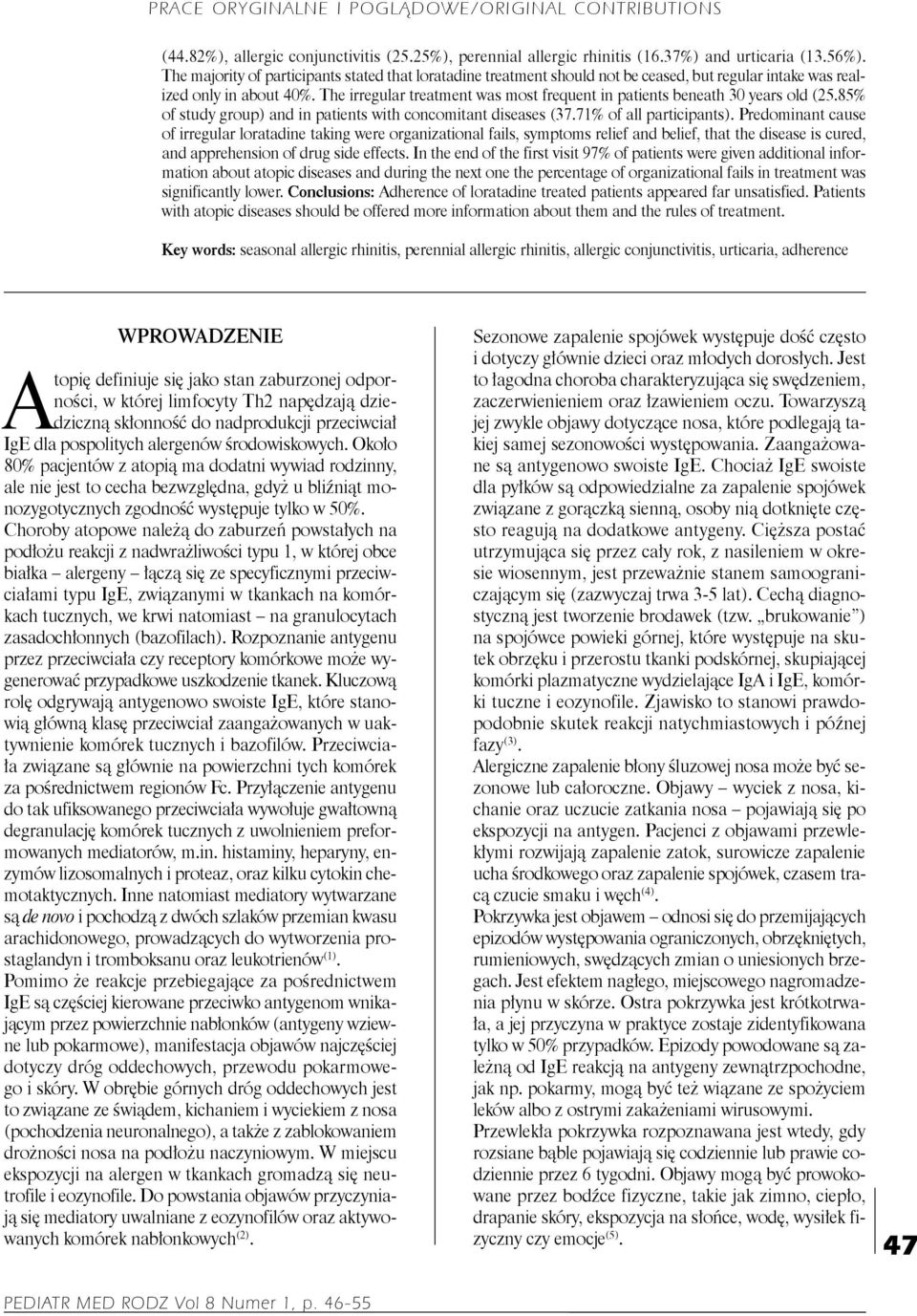 PRACE ORYGINALNE I POGLĄDOWE/ORIGINAL CONTRIBUTIONS

(44.82%), allergic conjunctivitis (25.25%), perennial allergic rhinitis (16.37%) and urticaria (13.56%). The majority of participants stated that loratadine treatment should not be ceased, but regular intake was realized only in about 40%. The irregular treatment was most frequent in patients beneath 30 years old (25.85% of study group) and in patients with concomitant diseases (37.71% of all participants). Predominant cause of irregular loratadine taking were organizational fails, symptoms relief and belief, that the disease is cured, and apprehension of drug side effects. In the end of the first visit 97% of patients were given additional information about atopic diseases and during the next one the percentage of organizational fails in treatment was significantly lower. Conclusions: Adherence of loratadine treated patients appeared far unsatisfied. Patients with atopic diseases should be offered more information about them and the rules of treatment.

Key words: seasonal allergic rhinitis, perennial allergic rhinitis, allergic conjunctivitis, urticaria, adherence

WPROWADZENIE

Atopię definiuje się jako stan zaburzonej odporności, w której limfocyty Th2 napędzają dziedziczną skłonność do nadprodukcji przeciwciał IgE dla pospolitych alergenów środowiskowych. Około 80% pacjentów z atopią ma dodatni wywiad rodzinny, ale nie jest to cecha bezwzględna, gdyż u bliźniąt monozygotycznych zgodność występuje tylko w 50%. Choroby atopowe należą do zaburzeń powstałych na podłożu reakcji z nadwrażliwości typu 1, w której obce białka – alergeny – łączą się ze specyficznymi przeciwciałami typu IgE, związanymi w tkankach na komórkach tucznych, we krwi natomiast – na granulocytach zasadochłonnych (bazofilach). Rozpoznanie antygenu przez przeciwciała czy receptory komórkowe może wygenerować przypadkowe uszkodzenie tkanek. Kluczową rolę odgrywają antygenowo swoiste IgE, które stanowią główną klasę przeciwciał zaangażowanych w uaktywnienie komórek tucznych i bazofilów. Przeciwciała związane są głównie na powierzchni tych komórek za pośrednictwem regionów Fc. Przyłączenie antygenu do tak ufiksowanego przeciwciała wywołuje gwałtowną degranulację komórek tucznych z uwolnieniem preformowanych mediatorów, m.in. histaminy, heparyny, enzymów lizosomalnych i proteaz, oraz kilku cytokin chemotaktycznych. Inne natomiast mediatory wytwarzane są de novo i pochodzą z dwóch szlaków przemian kwasu arachidonowego, prowadzących do wytworzenia prostaglandyn i tromboksanu oraz leukotrienów$^{(1)}$.
Pomimo że reakcje przebiegające za pośrednictwem IgE są częściej kierowane przeciwko antygenom wnikającym przez powierzchnie nabłonków (antygeny wziewne lub pokarmowe), manifestacja objawów najczęściej dotyczy dróg oddechowych, przewodu pokarmowego i skóry. W obrębie górnych dróg oddechowych jest to związane ze świądem, kichaniem i wyciekiem z nosa (pochodzenia neuronalnego), a także z zablokowaniem drożności nosa na podłożu naczyniowym. W miejscu ekspozycji na alergen w tkankach gromadzą się neutrofile i eozynofile. Do powstania objawów przyczyniają się mediatory uwalniane z eozynofilów oraz aktywowanych komórek nabłonkowych$^{(2)}$.

Sezonowe zapalenie spojówek występuje dość często i dotyczy głównie dzieci oraz młodych dorosłych. Jest to łagodna choroba charakteryzująca się swędzeniem, zaczerwienieniem oraz łzawieniem oczu. Towarzyszą jej zwykle objawy dotyczące nosa, które podlegają takiej samej sezonowości występowania. Zaangażowane są antygenowo swoiste IgE. Chociaż IgE swoiste dla pyłków są odpowiedzialne za zapalenie spojówek związane z gorączką sienną, osoby nią dotknięte często reagują na dodatkowe antygeny. Cięższa postać utrzymująca się przez cały rok, z nasileniem w okresie wiosennym, jest przeważnie stanem samoograniczającym się (zazwyczaj trwa 3-5 lat). Cechą diagnostyczną jest tworzenie brodawek (tzw. „brukowanie”) na spojówce powieki górnej, które występuje na skutek obrzęku i przerostu tkanki podskórnej, skupiającej komórki plazmatyczne wydzielające IgA i IgE, komórki tuczne i eozynofile. Zjawisko to stanowi prawdopodobnie skutek reakcji natychmiastowych i późnej fazy$^{(3)}$.
Alergiczne zapalenie błony śluzowej nosa może być sezonowe lub całoroczne. Objawy – wyciek z nosa, kichanie oraz uczucie zatkania nosa – pojawiają się po ekspozycji na antygen. Pacjenci z objawami przewlekłymi rozwijają zapalenie zatok, surowicze zapalenie ucha środkowego oraz zapalenie spojówek, czasem tracą czucie smaku i węch$^{(4)}$.
Pokrzywka jest objawem – odnosi się do przemijających epizodów występowania ograniczonych, obrzękniętych, rumieniowych, swędzących zmian o uniesionych brzegach. Jest efektem nagłego, miejscowego nagromadzenia płynu w skórze. Ostra pokrzywka jest krótkotrwała, a jej przyczyna w praktyce zostaje zidentyfikowana tylko w 50% przypadków. Epizody powodowane są zależną od IgE reakcją na antygeny zewnątrzpochodne, jak np. pokarmy, mogą być też wiązane ze spożyciem leków albo z ostrymi zakażeniami wirusowymi.
Przewlekła pokrzywka rozpoznawana jest wtedy, gdy rozsiane bąble pojawiają się codziennie lub prawie codziennie przez 6 tygodni. Objawy mogą być prowokowane przez bodźce fizyczne, takie jak zimno, ciepło, drapanie skóry, ekspozycja na słońce, wodę, wysiłek fizyczny czy emocje$^{(5)}$.

47

PEDIATR MED RODZ Vol 8 Numer 1, p. 46-55